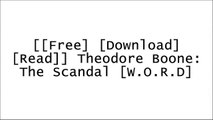 [[Free] [Download] [Read]] Theodore Boone: The Scandal [W.O.R.D]